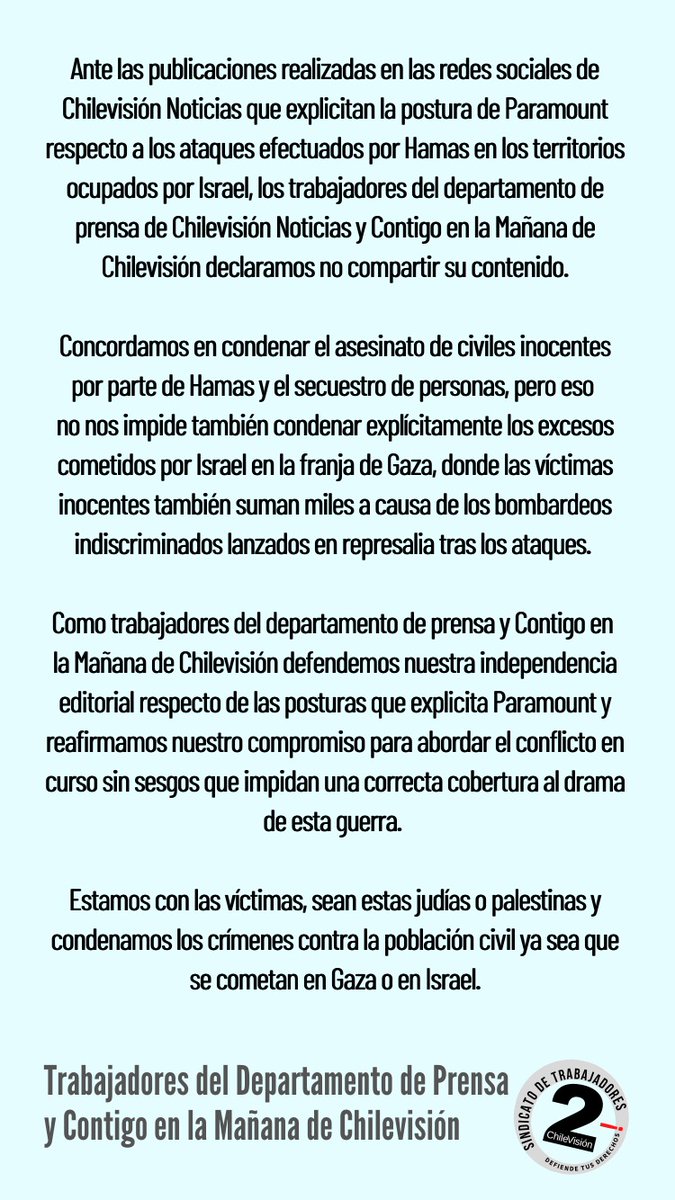 Ante las publicaciones realizadas en las redes sociales de Chilevisión Noticias que explicitan la postura de Paramount respecto a los ataques efectuados por Hamas en los territorios ocupados por Israel, los trabajadores del departamento de prensa de Chilevisión Noticias y Contigo en la Mañana de Chilevisión declaramos no compartir su contenido.

Concordamos en condenar el asesinato de civiles inocentes por parte de Hamas y el secuestro de personas, pero eso no nos impide también condenar explícitamente los excesos cometidos por Israel en la franja de Gaza, donde las víctimas inocentes también suman miles a causa de los bombardeos indiscriminados lanzados en represalia tras los ataques.

Como trabajadores del departamento de prensa y Contigo en la Mañana de Chilevisión defendemos nuestra independencia editorial respecto de las posturas que explicita Paramount y reafirmamos nuestro compromiso para abordar el conflicto en curso sin sesgos que impidan una correcta cobertura al drama de esta guerra.

Estamos con las víctimas, sean estas judías o palestinas y condenamos los crímenes contra la población civil ya sea que se cometan en Gaza o en Israel.

Trabajadores del Departamento de Prensa y Contigo en la Mañana de Chilevisión

SINDICATO DE TRABAJADORES
2
ChileVisión
DEFIENDE TUS DERECHOS